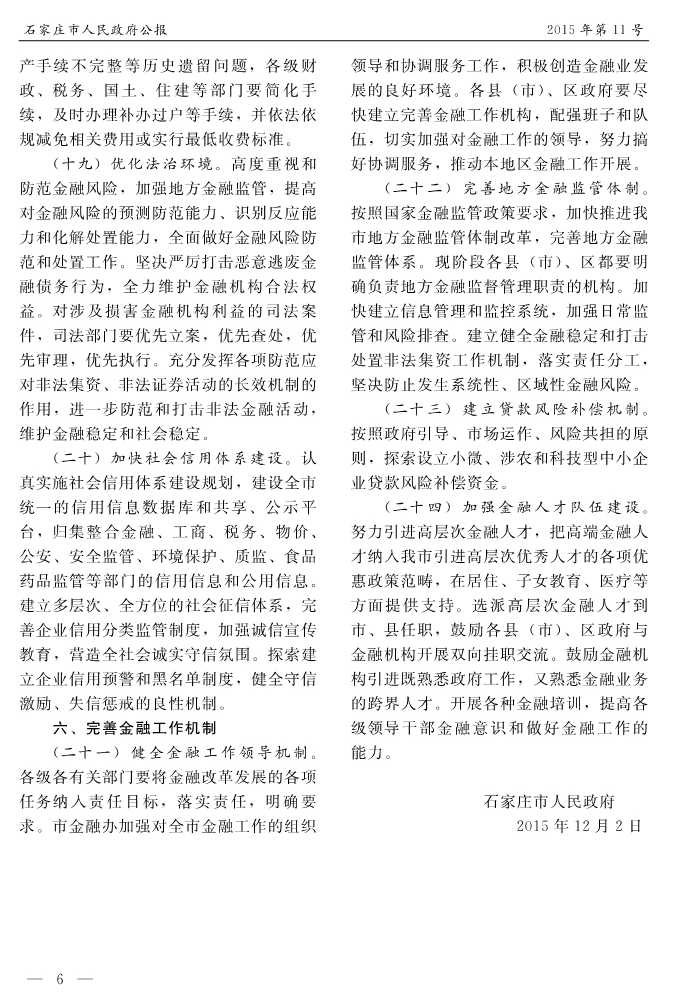 石家庄市人民政府公报

2015 年第 11 号

产手续不完整等历史遗留问题，各级财政、税务、国土、住建等部门要简化手续，及时办理补办过户等手续，并依法依规减免相关费用或实行最低收费标准。

（十九）优化法治环境。高度重视和防范金融风险，加强地方金融监管，提高对金融风险的预测防范能力、识别反应能力和化解处置能力，全面做好金融风险防范和处置工作。坚决严厉打击恶意逃废金融债务行为，全力维护金融机构合法权益。对涉及损害金融机构利益的司法案件，司法部门要优先立案，优先查处，优先审理，优先执行。充分发挥各项防范应对非法集资、非法证券活动的长效机制的作用，进一步防范和打击非法金融活动，维护金融稳定和社会稳定。

（二十）加快社会信用体系建设。认真实施社会信用体系建设规划，建设全市统一的信用信息数据库和共享、公示平台，归集整合金融、工商、税务、物价、公安、安全监管、环境保护、质监、食品药品监管等部门的信用信息和公用信息。建立多层次、全方位的社会征信体系，完善企业信用分类监管制度，加强诚信宣传教育，营造全社会诚实守信氛围。探索建立企业信用预警和黑名单制度，健全守信激励、失信惩戒的良性机制。

六、完善金融工作机制

（二十一）健全金融工作领导机制。各级各有关部门要将金融改革发展的各项任务纳入责任目标，落实责任，明确要求。市金融办加强对全市金融工作的组织领导和协调服务工作，积极创造金融业发展的良好环境。各县（市）、区政府要尽快建立完善金融工作机构，配强班子和队伍，切实加强对金融工作的领导，努力搞好协调服务，推动本地区金融工作开展。

（二十二）完善地方金融监管体制。按照国家金融监管政策要求，加快推进我市地方金融监管体制改革，完善地方金融监管体系。现阶段各县（市）、区都要明确负责地方金融监督管理职责的机构。加快建立信息管理和监控系统，加强日常监管和风险排查。建立健全金融稳定和打击处置非法集资工作机制，落实责任分工，坚决防止发生系统性、区域性金融风险。

（二十三）建立贷款风险补偿机制。按照政府引导、市场运作、风险共担的原则，探索设立小微、涉农和科技型中小企业贷款风险补偿资金。

（二十四）加强金融人才队伍建设。努力引进高层次金融人才，把高端金融人才纳入我市引进高层次优秀人才的各项优惠政策范畴，在居住、子女教育、医疗等方面提供支持。选派高层次金融人才到市、县任职，鼓励各县（市）、区政府与金融机构开展双向挂职交流。鼓励金融机构引进既熟悉政府工作，又熟悉金融业务的跨界人才。开展各种金融培训，提高各级领导干部金融意识和做好金融工作的能力。

石家庄市人民政府
2015 年 12 月 2 日

— 6 —